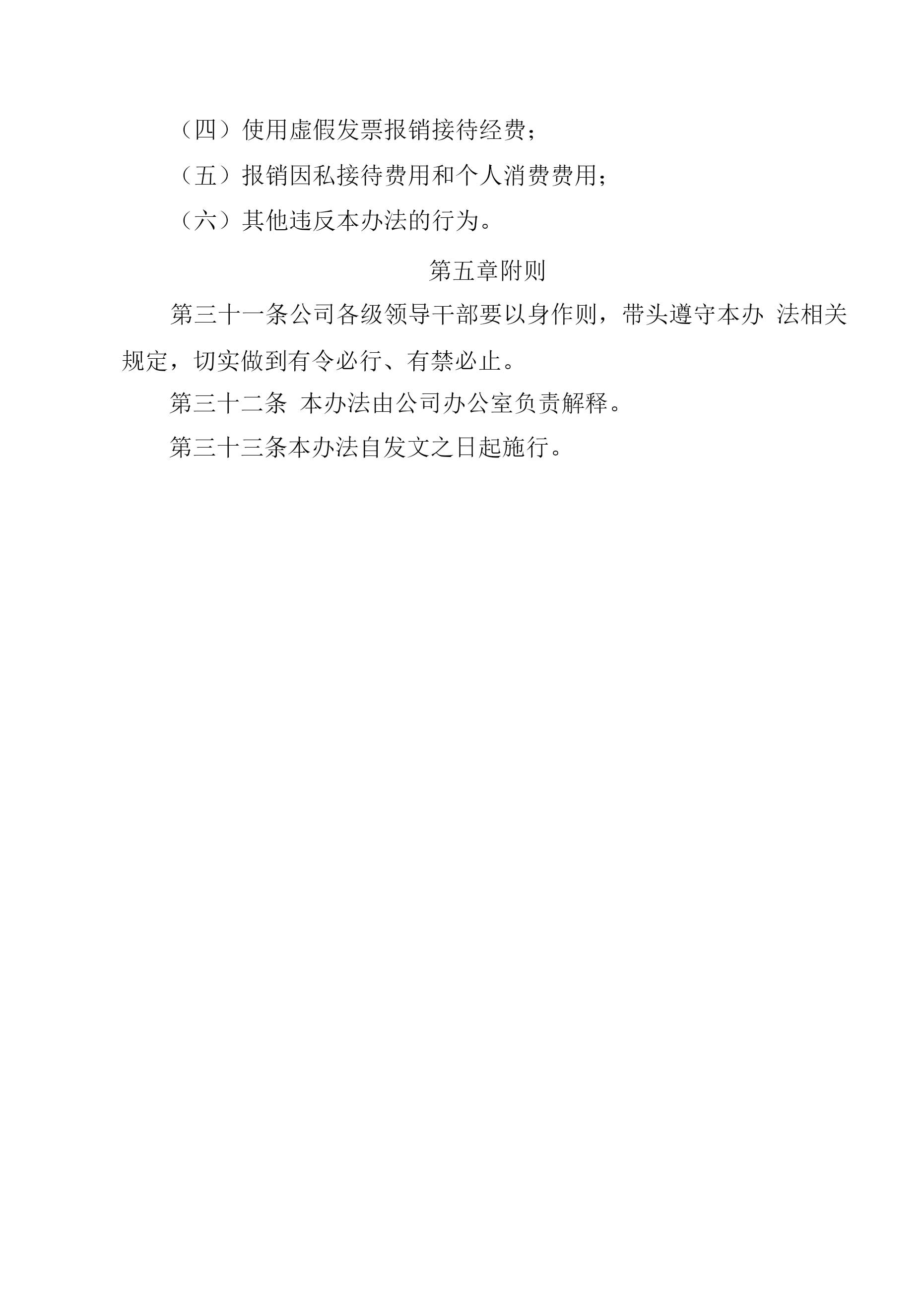 （四）使用虚假发票报销接待经费；

（五）报销因私接待费用和个人消费费用；

（六）其他违反本办法的行为。

第五章附则

第三十一条公司各级领导干部要以身作则，带头遵守本办 法相关规定，切实做到有令必行、有禁必止。

第三十二条 本办法由公司办公室负责解释。

第三十三条本办法自发文之日起施行。